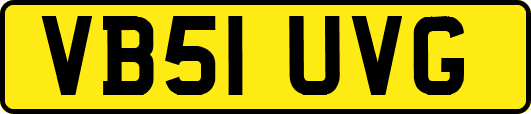 VB51 UVG